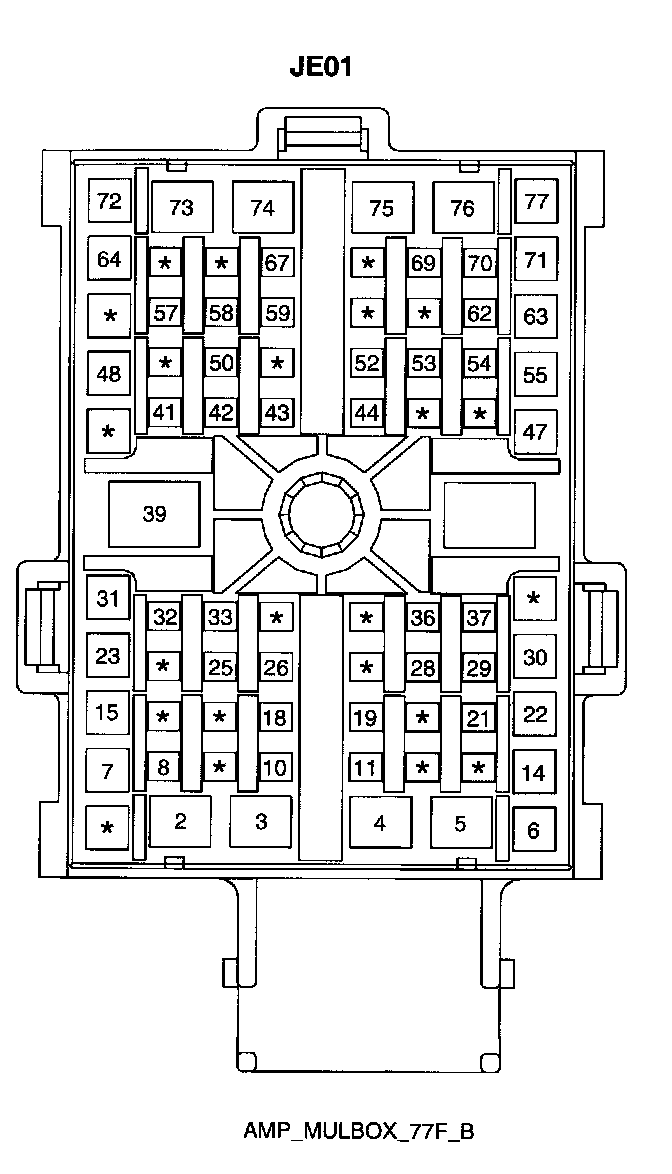 JE01

72 73 74 75 76 77

64 * * 67 * 69 70 71

* 57 58 59 * * 62 63

48 * 50 * 52 53 54 55

* 41 42 43 44 * * 47

39

31 32 33 * * 36 37 *

23 * 25 26 * 28 29 30

15 * * 18 19 * 21 22

7 8 * 10 11 * * 14

* 2 3 4 5 6

AMP_MULBOX_77F_B